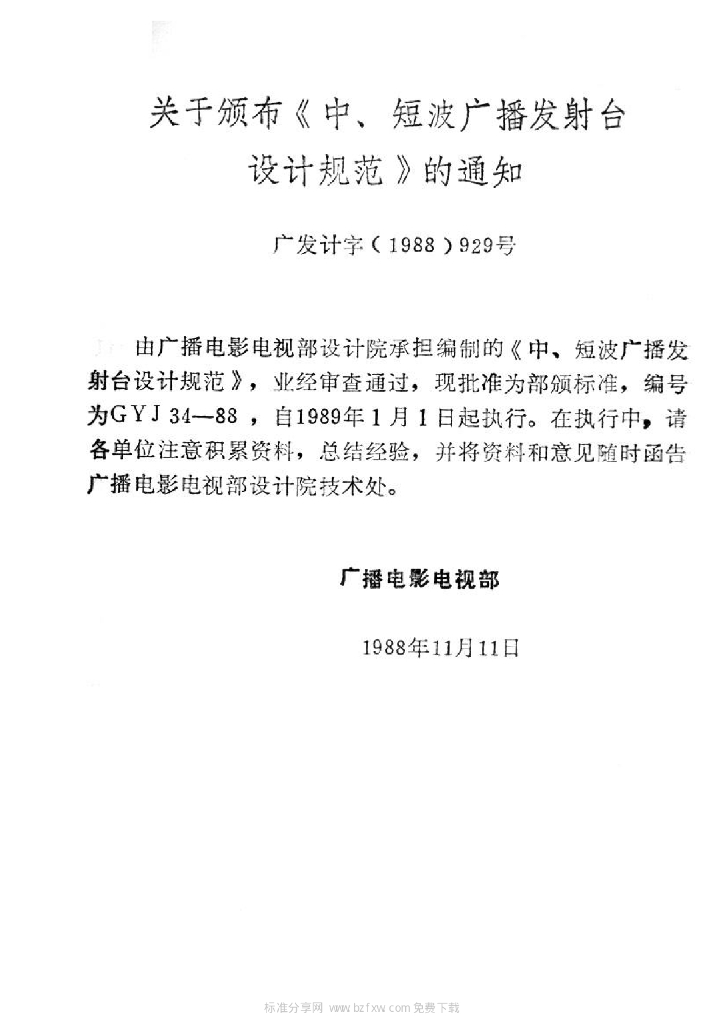 关于颁布《中、短波广播发射台设计规范》的通知

广发计字（1988）929号

由广播电影电视部设计院承担编制的《中、短波广播发射台设计规范》，业经审查通过，现批准为部颁标准，编号为GYJ 34—88，自1989年1月1日起执行。在执行中，请各单位注意积累资料，总结经验，并将资料和意见随时函告广播电影电视部设计院技术处。

广播电影电视部

1988年11月11日

标准分享网 www.bzfxw.com 免费下载